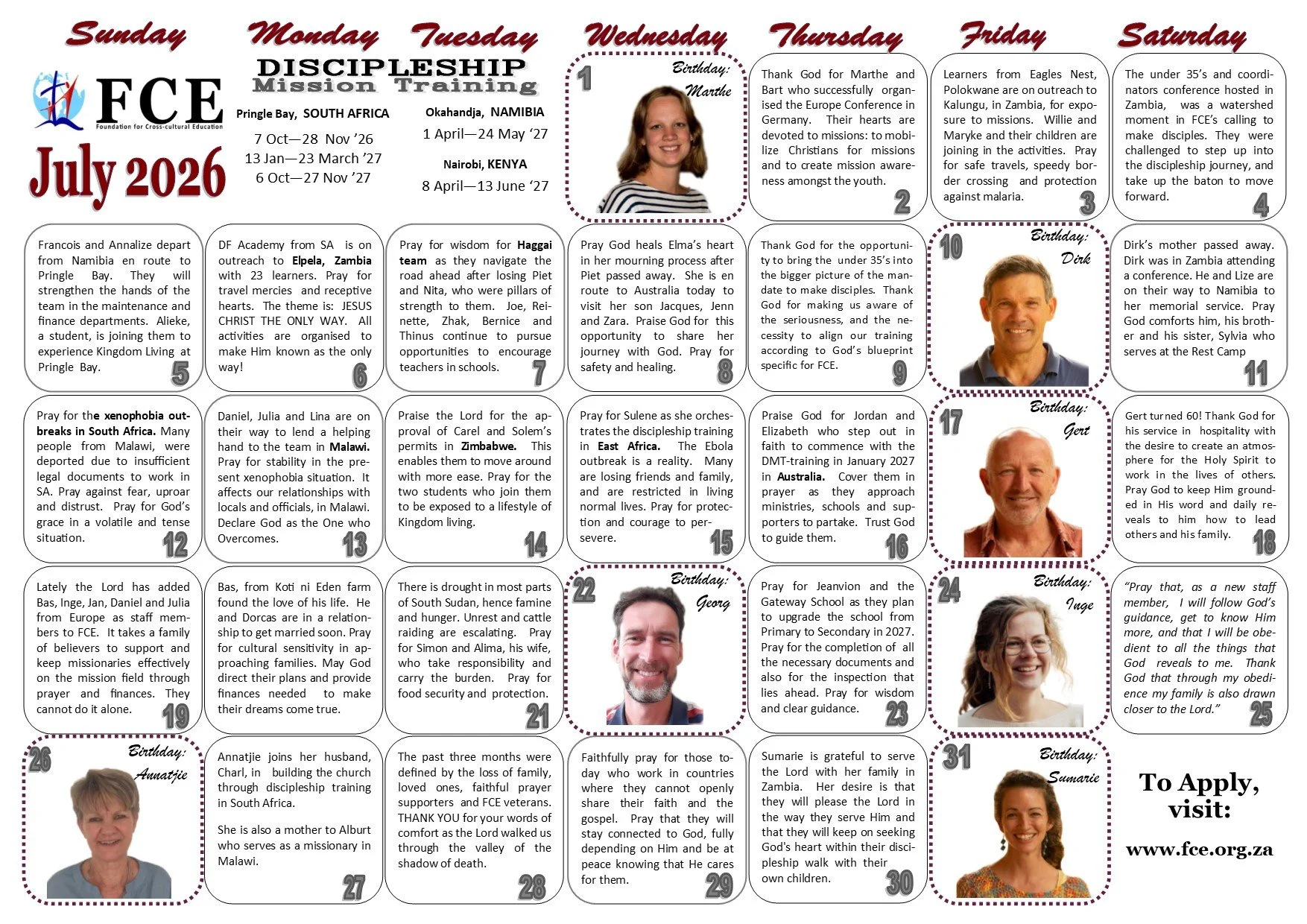 Sunday Monday Tuesday Wednesday Thursday Friday Saturday

FCE
Foundation for Cross-cultural Education

July 2026

DISCIPLESHIP
Mission Training

Pringle Bay, SOUTH AFRICA
7 Oct—28 Nov '26
13 Jan—23 March '27
6 Oct—27 Nov '27

Okahandja, NAMIBIA
1 April—24 May '27

Nairobi, KENYA
8 April—13 June '27

1
Birthday: Marthe

Thank God for Marthe and Bart who successfully organised the Europe Conference in Germany. Their hearts are devoted to missions: to mobilize Christians for missions and to create mission awareness amongst the youth.
2

Learners from Eagles Nest, Polokwane are on outreach to Kalungu, in Zambia, for exposure to missions. Willie and Maryke and their children are joining in the activities. Pray for safe travels, speedy border crossing and protection against malaria.
3

The under 35's and coordinators conference hosted in Zambia, was a watershed moment in FCE's calling to make disciples. They were challenged to step up into the discipleship journey, and take up the baton to move forward.
4

Francois and Annalize depart from Namibia en route to Pringle Bay. They will strengthen the hands of the team in the maintenance and finance departments. Alieke, a student, is joining them to experience Kingdom Living at Pringle Bay.
5

DF Academy from SA is on outreach to Elpela, Zambia with 23 learners. Pray for travel mercies and receptive hearts. The theme is: JESUS CHRIST THE ONLY WAY. All activities are organised to make Him known as the only way!
6

Pray for wisdom for Haggai team as they navigate the road ahead after losing Piet and Nita, who were pillars of strength to them. Joe, Reinette, Zhak, Bernice and Thinus continue to pursue opportunities to encourage teachers in schools.
7

Pray God heals Elma's heart in her mourning process after Piet passed away. She is en route to Australia today to visit her son Jacques, Jenn and Zara. Praise God for this opportunity to share her journey with God. Pray for safety and healing.
8

Thank God for the opportunity to bring the under 35's into the bigger picture of the mandate to make disciples. Thank God for making us aware of the seriousness, and the necessity to align our training according to God's blueprint specific for FCE.
9

10
Birthday: Dirk

Dirk's mother passed away. Dirk was in Zambia attending a conference. He and Lize are on their way to Namibia to her memorial service. Pray God comforts him, his brother and his sister, Sylvia who serves at the Rest Camp
11

Pray for the xenophobia outbreaks in South Africa. Many people from Malawi, were deported due to insufficient legal documents to work in SA. Pray against fear, uproar and distrust. Pray for God's grace in a volatile and tense situation.
12

Daniel, Julia and Lina are on their way to lend a helping hand to the team in Malawi. Pray for stability in the present xenophobia situation. It affects our relationships with locals and officials, in Malawi. Declare God as the One who Overcomes.
13

Praise the Lord for the approval of Carel and Solem's permits in Zimbabwe. This enables them to move around with more ease. Pray for the two students who join them to be exposed to a lifestyle of Kingdom living.
14

Pray for Sulene as she orchestrates the discipleship training in East Africa. The Ebola outbreak is a reality. Many are losing friends and family, and are restricted in living normal lives. Pray for protection and courage to persevere.
15

Praise God for Jordan and Elizabeth who step out in faith to commence with the DMT-training in January 2027 in Australia. Cover them in prayer as they approach ministries, schools and supporters to partake. Trust God to guide them.
16

17
Birthday: Gert

Gert turned 60! Thank God for his service in hospitality with the desire to create an atmosphere for the Holy Spirit to work in the lives of others. Pray God to keep Him grounded in His word and daily reveals to him how to lead others and his family.
18

Lately the Lord has added Bas, Inge, Jan, Daniel and Julia from Europe as staff members to FCE. It takes a family of believers to support and keep missionaries effectively on the mission field through prayer and finances. They cannot do it alone.
19

Bas, from Koti ni Eden farm found the love of his life. He and Dorcas are in a relationship to get married soon. Pray for cultural sensitivity in approaching families. May God direct their plans and provide finances needed to make their dreams come true.
20

There is drought in most parts of South Sudan, hence famine and hunger. Unrest and cattle raiding are escalating. Pray for Simon and Alima, his wife, who take responsibility and carry the burden. Pray for food security and protection.
21

22
Birthday: Georg

Pray for Jeanvion and the Gateway School as they plan to upgrade the school from Primary to Secondary in 2027. Pray for the completion of all the necessary documents and also for the inspection that lies ahead. Pray for wisdom and clear guidance.
23

24
Birthday: Inge

"Pray that, as a new staff member, I will follow God's guidance, get to know Him more, and that I will be obedient to all the things that God reveals to me. Thank God that through my obedience my family is also drawn closer to the Lord."
25

26
Birthday: Annatjie

Annatjie joins her husband, Charl, in building the church through discipleship training in South Africa.

She is also a mother to Alburt who serves as a missionary in Malawi.
27

The past three months were defined by the loss of family, loved ones, faithful prayer supporters and FCE veterans. THANK YOU for your words of comfort as the Lord walked us through the valley of the shadow of death.
28

Faithfully pray for those today who work in countries where they cannot openly share their faith and the gospel. Pray that they will stay connected to God, fully depending on Him and be at peace knowing that He cares for them.
29

Sumarie is grateful to serve the Lord with her family in Zambia. Her desire is that they will please the Lord in the way they serve Him and that they will keep on seeking God's heart within their discipleship walk with their own children.
30

31
Birthday: Sumarie

To Apply, visit:
www.fce.org.za